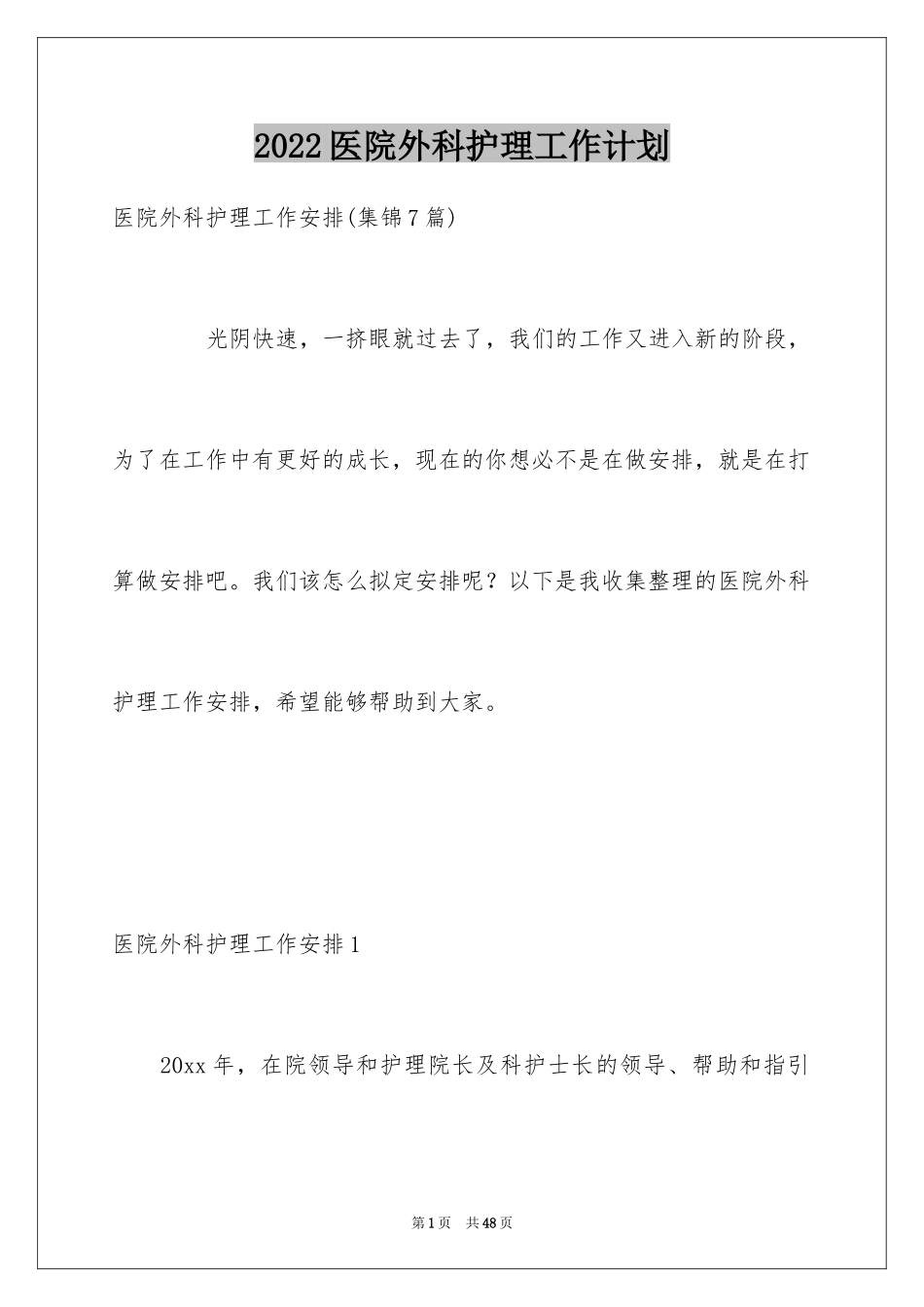 2022医院外科护理工作计划

医院外科护理工作安排(集锦7篇)

光阴快速，一挤眼就过去了，我们的工作又进入新的阶段，为了在工作中有更好的成长，现在的你想必不是在做安排，就是在打算做安排吧。我们该怎么拟定安排呢？以下是我收集整理的医院外科护理工作安排，希望能够帮助到大家。

医院外科护理工作安排1

20xx年，在院领导和护理院长及科护士长的领导、帮助和指引

第1页 共48页